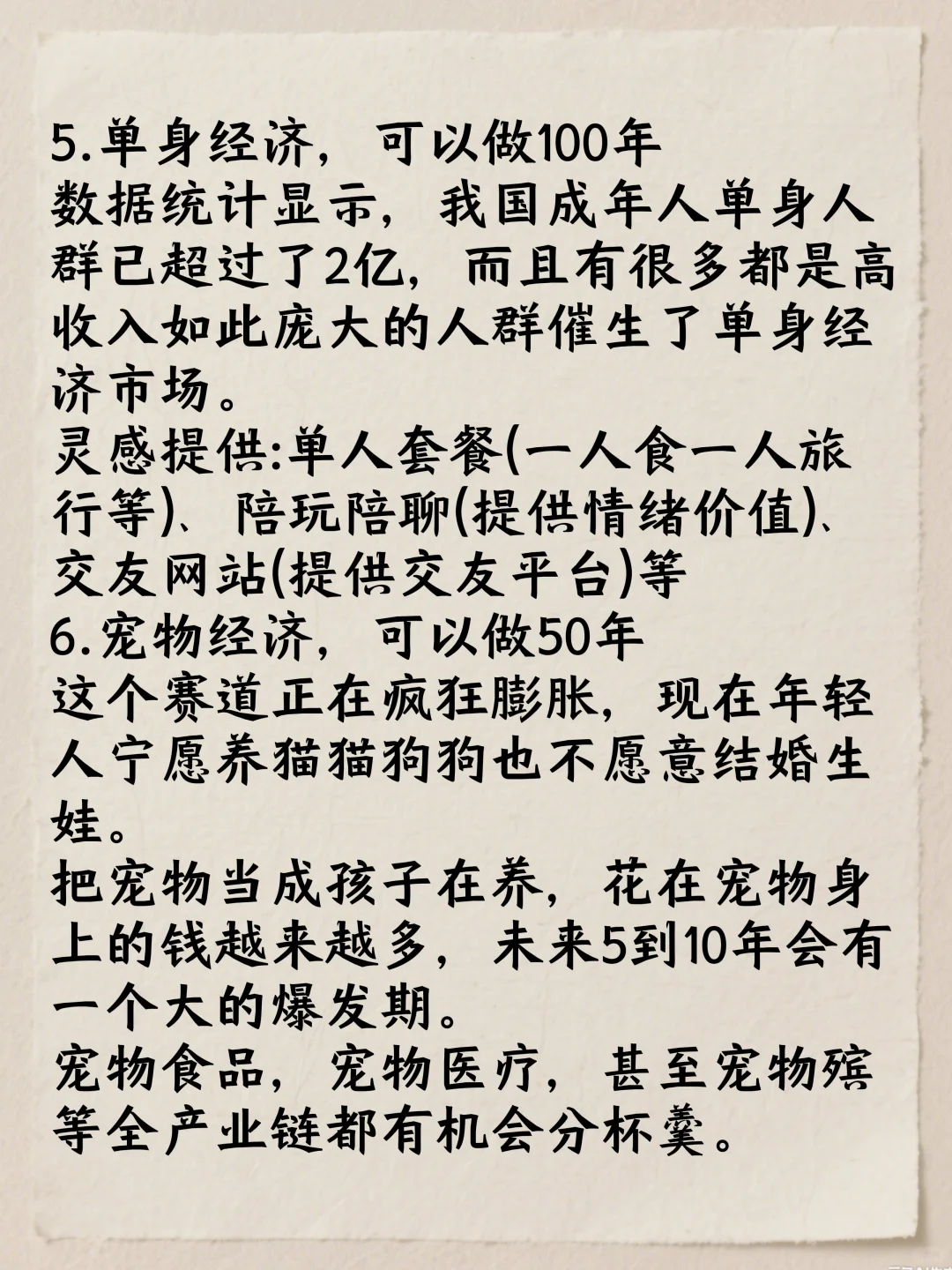 5.单身经济，可以做100年
数据统计显示，我国成年人单身人群已超过了2亿，而且有很多都是高收入如此庞大的人群催生了单身经济市场。
灵感提供:单人套餐(一人食一人旅行等)、陪玩陪聊(提供情绪价值)、交友网站(提供交友平台)等
6.宠物经济，可以做50年
这个赛道正在疯狂膨胀，现在年轻人宁愿养猫猫狗狗也不愿意结婚生娃。
把宠物当成孩子在养，花在宠物身上的钱越来越多，未来5到10年会有一个大的爆发期。
宠物食品，宠物医疗，甚至宠物殡等全产业链都有机会分杯羹。